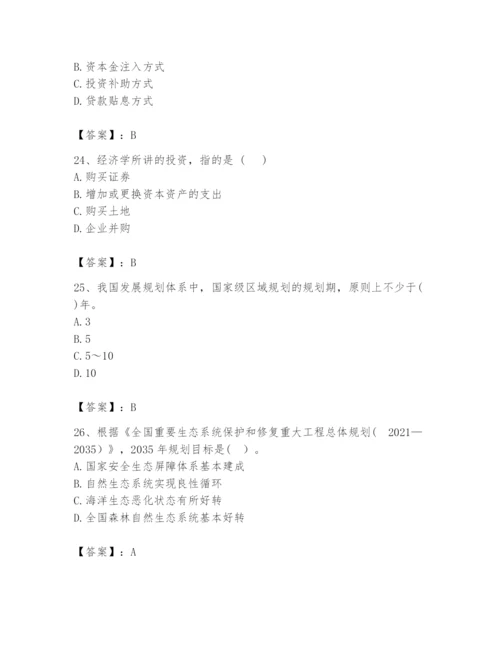 B. 资本金注入方式
C. 投资补助方式
D. 贷款贴息方式

【答案】：B

24、经济学所讲的投资，指的是（　）
A. 购买证券
B. 增加或更换资本资产的支出
C. 购买土地
D. 企业并购

【答案】：B

25、我国发展规划体系中，国家级区域规划的规划期，原则上不少于( )年。
A. 3
B. 5
C. 5～10
D. 10

【答案】：B

26、根据《全国重要生态系统保护和修复重大工程总体规划（ 2021—2035）》，2035 年规划目标是( )。
A. 国家安全生态屏障体系基本建成
B. 自然生态系统实现良性循环
C. 海洋生态恶化状态有所好转
D. 全国森林自然生态系统基本好转

【答案】：A